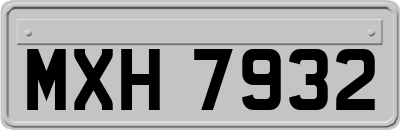 MXH 7932